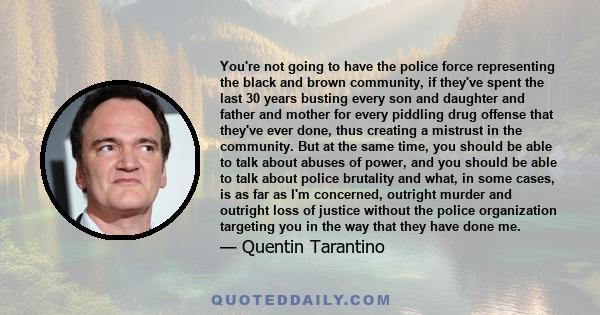 You're not going to have the police force representing the black and brown community, if they've spent the last 30 years busting every son and daughter and father and mother for every piddling drug offense that they've ever done, thus creating a mistrust in the community. But at the same time, you should be able to talk about abuses of power, and you should be able to talk about police brutality and what, in some cases, is as far as I'm concerned, outright murder and outright loss of justice without the police organization targeting you in the way that they have done me.

— Quentin Tarantino

QUOTEDDAILY.COM